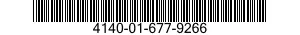 4140-01-677-9266